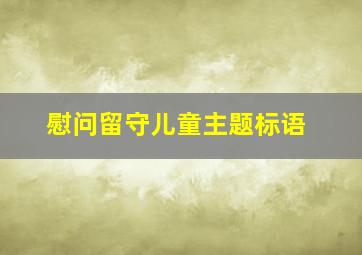 慰问留守儿童主题标语